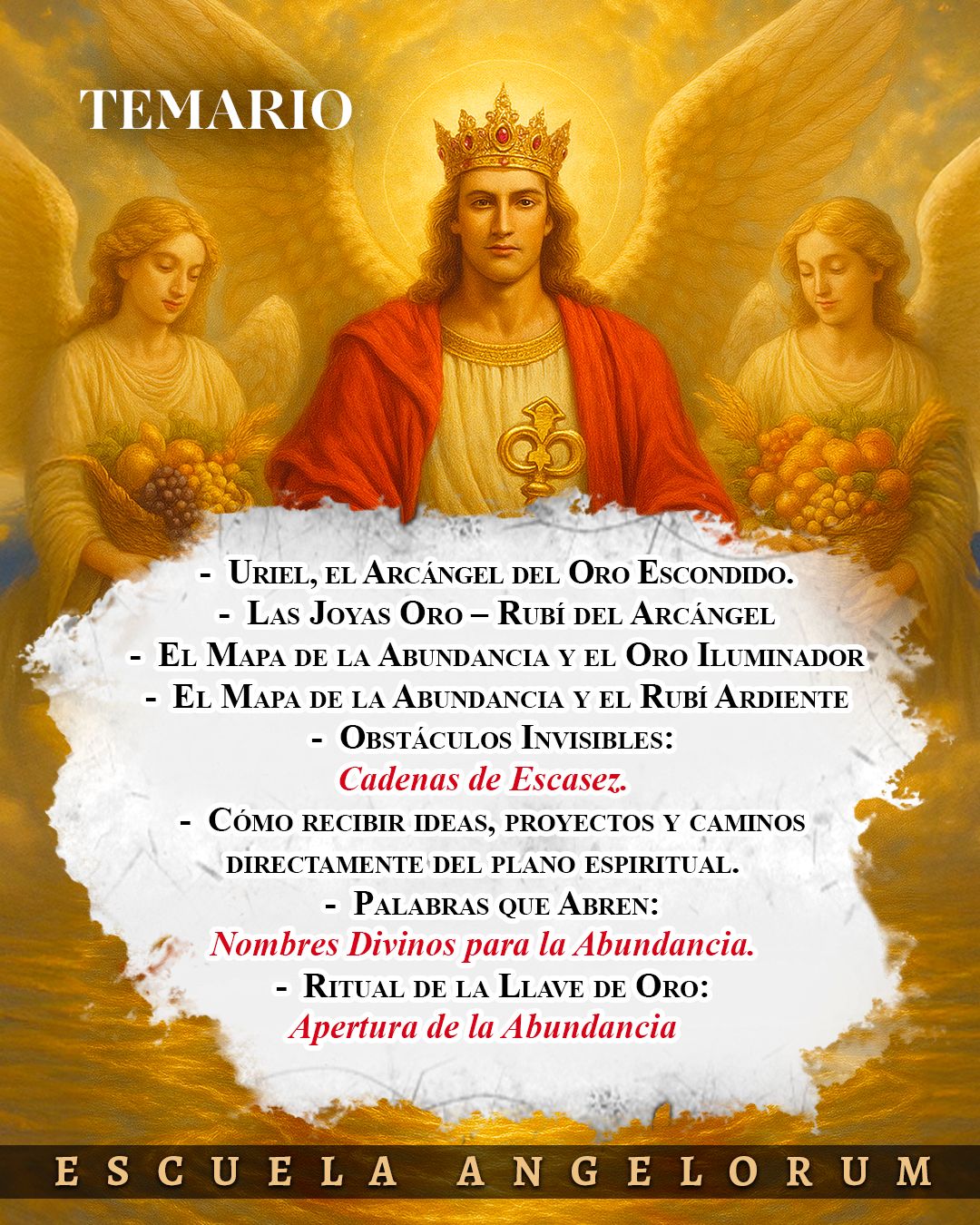 TEMARIO

- Uriel, el Arcángel del Oro Escondido.
- Las Joyas Oro – Rubí del Arcángel
- El Mapa de la Abundancia y el Oro Iluminador
- El Mapa de la Abundancia y el Rubí Ardiente
- Obstáculos Invisibles:
Cadenas de Escasez.
- Cómo recibir ideas, proyectos y caminos directamente del plano espiritual.
- Palabras que Abren:
Nombres Divinos para la Abundancia.
- Ritual de la Llave de Oro:
Apertura de la Abundancia

ESCUELA ANGELORUM